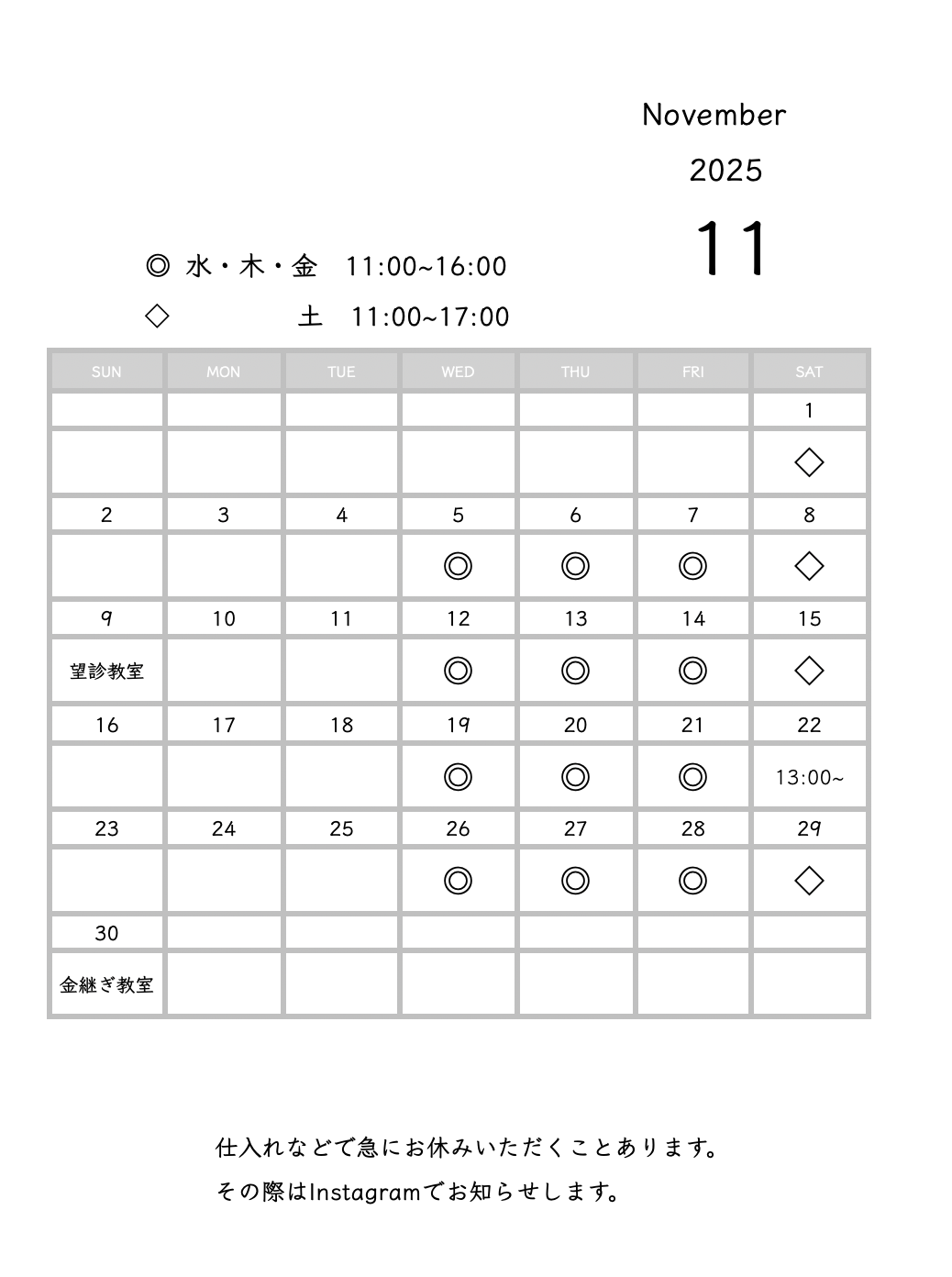 November

2025

11

◎ 水・木・金 11:00~16:00

◇ 土 11:00~17:00

| SUN | MON | TUE | WED | THU | FRI | SAT |
|---|---|---|---|---|---|---|
| | | | | | | 1 |
| | | | | | | ◇ |
| 2 | 3 | 4 | 5 | 6 | 7 | 8 |
| | | | ◎ | ◎ | ◎ | ◇ |
| 9 | 10 | 11 | 12 | 13 | 14 | 15 |
| 望診教室 | | | ◎ | ◎ | ◎ | ◇ |
| 16 | 17 | 18 | 19 | 20 | 21 | 22 |
| | | | ◎ | ◎ | ◎ | 13:00~ |
| 23 | 24 | 25 | 26 | 27 | 28 | 29 |
| | | | ◎ | ◎ | ◎ | ◇ |
| 30 | | | | | | |
| 金継ぎ教室 | | | | | | |

仕入れなどで急にお休みいただくことあります。

その際はInstagramでお知らせします。